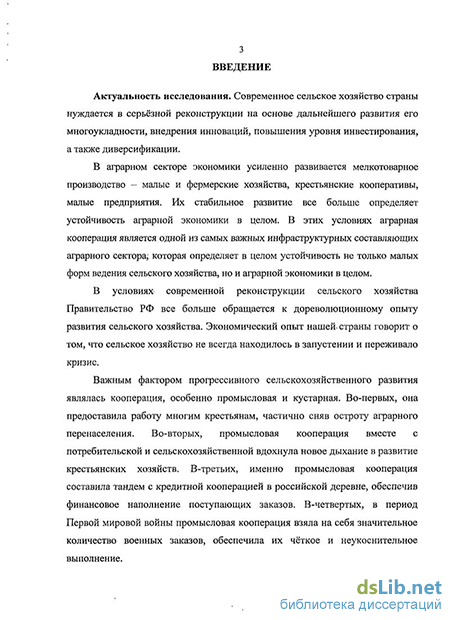 3

ВВЕДЕНИЕ

Актуальность исследования. Современное сельское хозяйство страны нуждается в серьёзной реконструкции на основе дальнейшего развития его многоукладности, внедрения инноваций, повышения уровня инвестирования, а также диверсификации.

В аграрном секторе экономики усиленно развивается мелкотоварное производство – малые и фермерские хозяйства, крестьянские кооперативы, малые предприятия. Их стабильное развитие все больше определяет устойчивость аграрной экономики в целом. В этих условиях аграрная кооперация является одной из самых важных инфраструктурных составляющих аграрного сектора, которая определяет в целом устойчивость не только малых форм ведения сельского хозяйства, но и аграрной экономики в целом.

В условиях современной реконструкции сельского хозяйства Правительство РФ все больше обращается к дореволюционному опыту развития сельского хозяйства. Экономический опыт нашей страны говорит о том, что сельское хозяйство не всегда находилось в запустении и переживало кризис.

Важным фактором прогрессивного сельскохозяйственного развития являлась кооперация, особенно промысловая и кустарная. Во-первых, она предоставила работу многим крестьянам, частично сняв остроту аграрного перенаселения. Во-вторых, промысловая кооперация вместе с потребительской и сельскохозяйственной вдохнула новое дыхание в развитие крестьянских хозяйств. В-третьих, именно промысловая кооперация составила тандем с кредитной кооперацией в российской деревне, обеспечив финансовое наполнение поступающих заказов. В-четвертых, в период Первой мировой войны промысловая кооперация взяла на себя значительное количество военных заказов, обеспечила их чёткое и неукоснительное выполнение.

dsLib.net
библиотека диссертаций